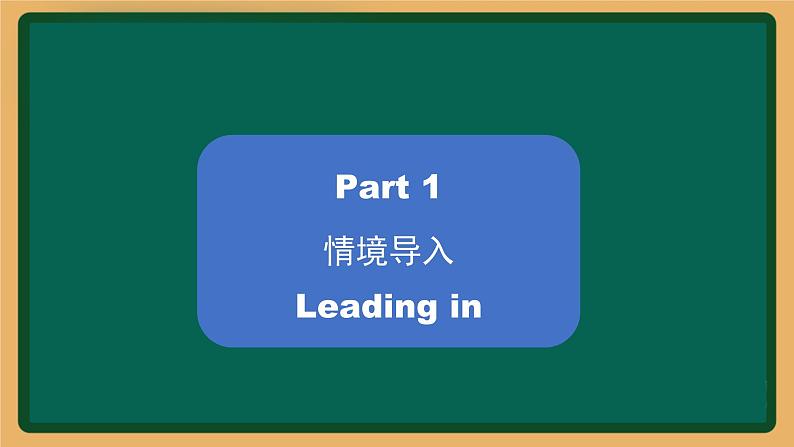 Part 1
情境导入
Leading in